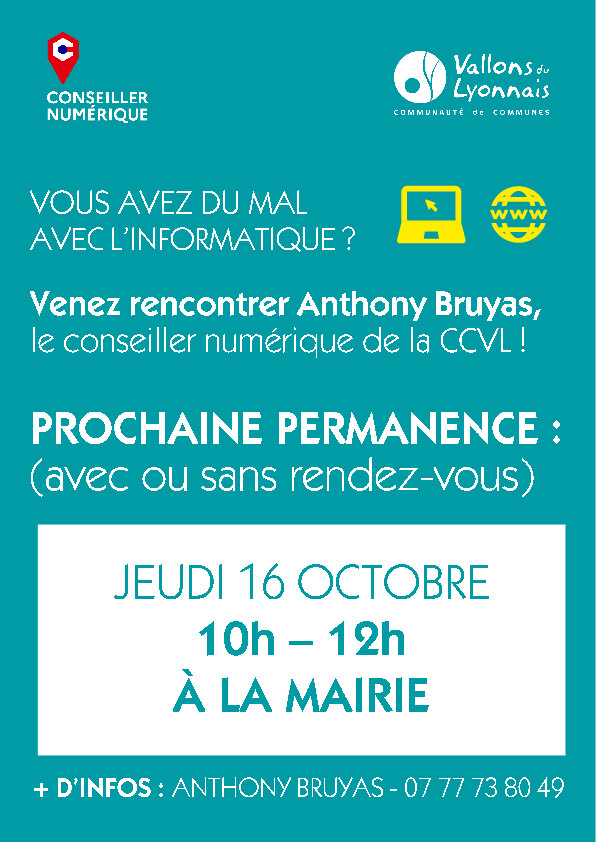 CONSEILLER
NUMÉRIQUE

Vallons du
Lyonnais
COMMUNAUTÉ de COMMUNES

VOUS AVEZ DU MAL
AVEC L'INFORMATIQUE ?

www

Venez rencontrer Anthony Bruyas,
le conseiller numérique de la CCVL !

PROCHAINE PERMANENCE :
(avec ou sans rendez-vous)

JEUDI 16 OCTOBRE
10h – 12h
À LA MAIRIE

+ D'INFOS : ANTHONY BRUYAS - 07 77 73 80 49